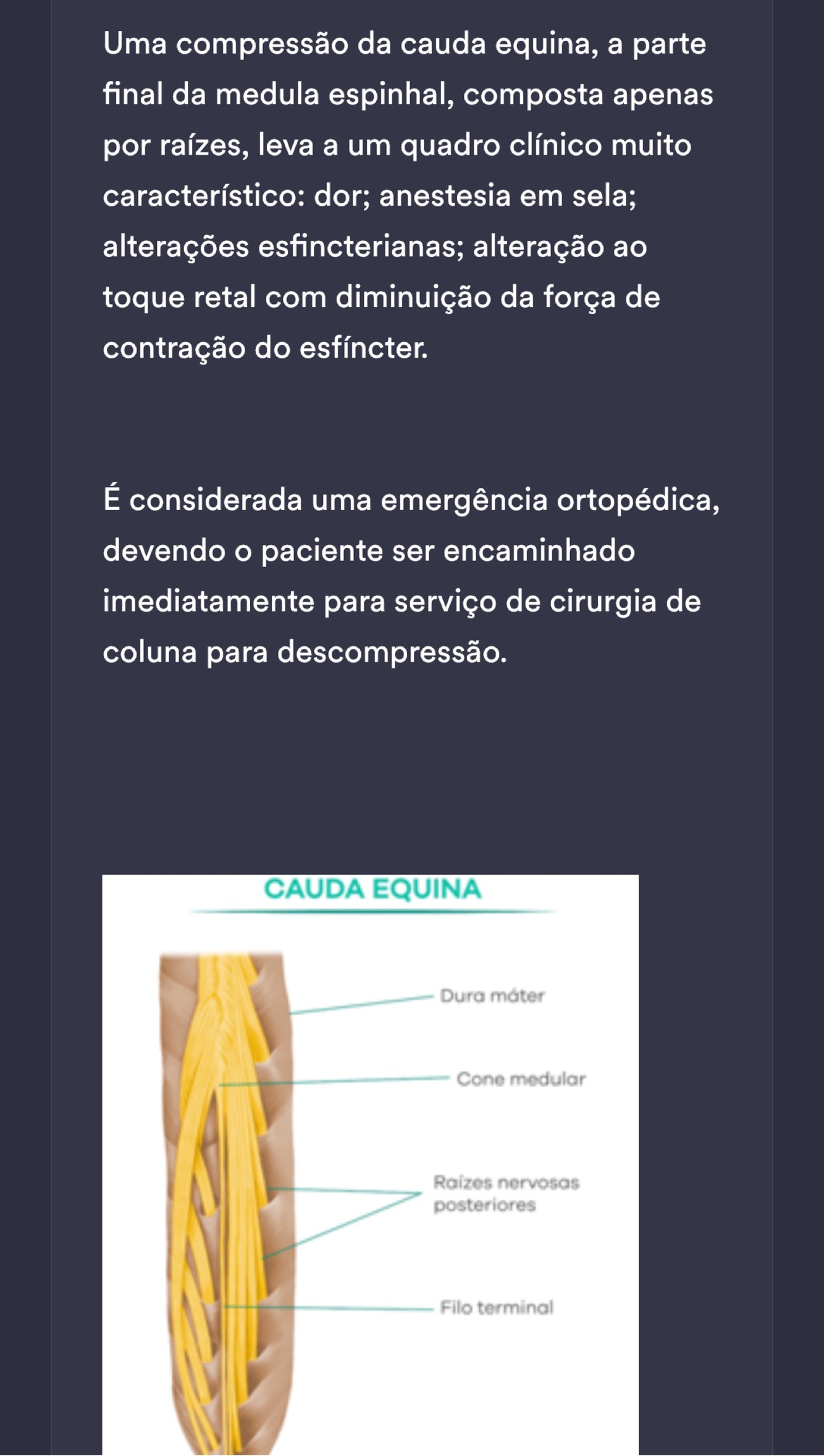 Uma compressão da cauda equina, a parte final da medula espinhal, composta apenas por raízes, leva a um quadro clínico muito característico: dor; anestesia em sela; alterações esfincterianas; alteração ao toque retal com diminuição da força de contração do esfíncter.

É considerada uma emergência ortopédica, devendo o paciente ser encaminhado imediatamente para serviço de cirurgia de coluna para descompressão.

CAUDA EQUINA

Dura máter

Cone medular

Raízes nervosas posteriores

Filo terminal